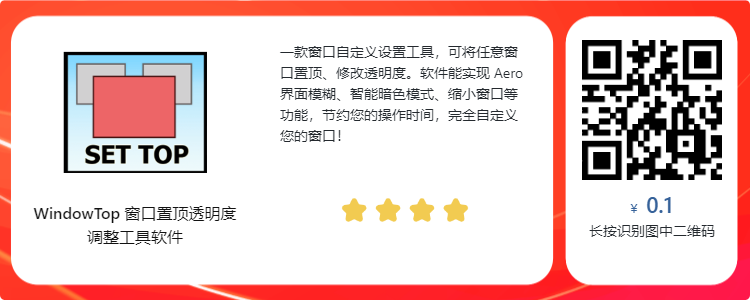 SET TOP

WindowTop 窗口置顶透明度调整工具软件

一款窗口自定义设置工具，可将任意窗口置顶、修改透明度。软件能实现 Aero 界面模糊、智能暗色模式、缩小窗口等功能，节约您的操作时间，完全自定义您的窗口！

¥ 0.1

长按识别图中二维码